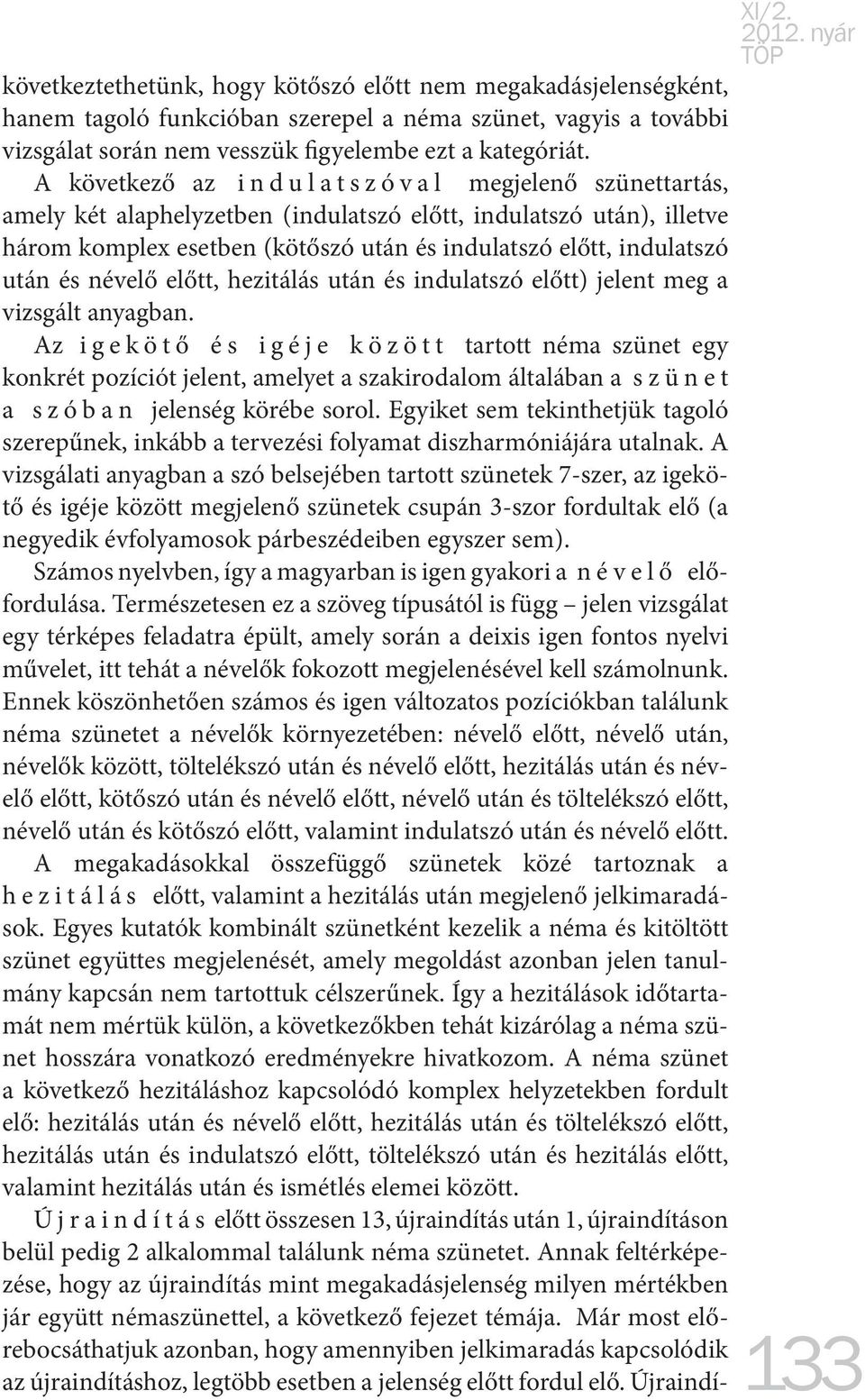 XI/2.
2012. nyár
TOP

következtethetünk, hogy kötőszó előtt nem megakadásjelenségként, hanem tagoló funkcióban szerepel a néma szünet, vagyis a további vizsgálat során nem vesszük figyelembe ezt a kategóriát.

A következő az indulatszóval megjelenő szünettartás, amely két alaphelyzetben (indulatszó előtt, indulatszó után), illetve három komplex esetben (kötőszó után és indulatszó előtt, indulatszó után és névelő előtt, hezitálás után és indulatszó előtt) jelent meg a vizsgált anyagban.

Az igekötő és igéje között tartott néma szünet egy konkrét pozíciót jelent, amelyet a szakirodalom általában a szünet a szóban jelenség körébe sorol. Egyiket sem tekinthetjük tagoló szerepűnek, inkább a tervezési folyamat diszharmóniájára utalnak. A vizsgálati anyagban a szó belsejében tartott szünetek 7-szer, az igekötő és igéje között megjelenő szünetek csupán 3-szor fordultak elő (a negyedik évfolyamosok párbeszédeiben egyszer sem).

Számos nyelvben, így a magyarban is igen gyakori a névelő előfordulása. Természetesen ez a szöveg típusától is függ – jelen vizsgálat egy térképes feladatra épült, amely során a deixis igen fontos nyelvi művelet, itt tehát a névelők fokozott megjelenésével kell számolnunk. Ennek köszönhetően számos és igen változatos pozíciókban találunk néma szünetet a névelők környezetében: névelő előtt, névelő után, névelők között, töltelékszó után és névelő előtt, hezitálás után és névelő előtt, kötőszó után és névelő előtt, névelő után és töltelékszó előtt, névelő után és kötőszó előtt, valamint indulatszó után és névelő előtt.

A megakadásokkal összefüggő szünetek közé tartoznak a hezitálás előtt, valamint a hezitálás után megjelenő jelkimaradások. Egyes kutatók kombinált szünetként kezelik a néma és kitöltött szünet együttes megjelenését, amely megoldást azonban jelen tanulmány kapcsán nem tartottuk célszerűnek. Így a hezitálások időtartamát nem mértük külön, a következőkben tehát kizárólag a néma szünet hosszára vonatkozó eredményekre hivatkozom. A néma szünet a következő hezitáláshoz kapcsolódó komplex helyzetekben fordult elő: hezitálás után és névelő előtt, hezitálás után és töltelékszó előtt, hezitálás után és indulatszó előtt, töltelékszó után és hezitálás előtt, valamint hezitálás után és ismétlés elemei között.

Újraindítás előtt összesen 13, újraindítás után 1, újraindításon belül pedig 2 alkalommal találunk néma szünetet. Annak feltérképezése, hogy az újraindítás mint megakadásjelenség milyen mértékben jár együtt némaszünettel, a következő fejezet témája. Már most előrebocsáthatjuk azonban, hogy amennyiben jelkimaradás kapcsolódik az újraindításhoz, legtöbb esetben a jelenség előtt fordul elő. Újraindí-

133